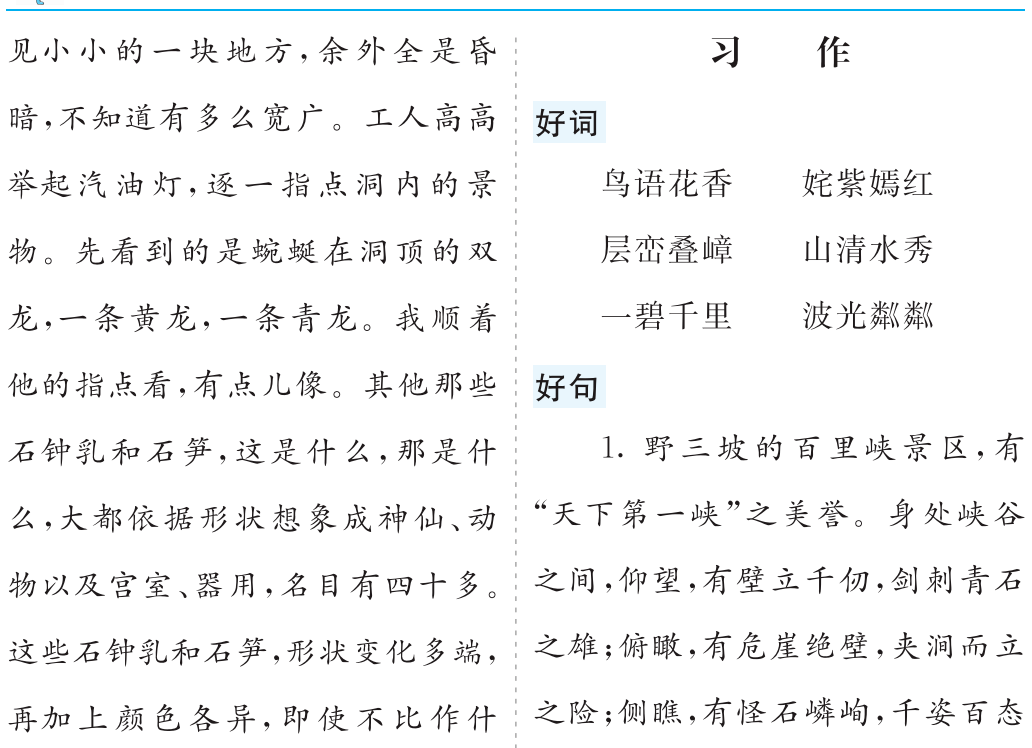 见小小的一块地方，余外全是昏暗，不知道有多么宽广。工人高高举起汽油灯，逐一指点洞内的景物。先看到的是蜿蜒在洞顶的双龙，一条黄龙，一条青龙。我顺着他的指点看，有点儿像。其他那些石钟乳和石笋，这是什么，那是什么，大都依据形状想象成神仙、动物以及宫室、器用，名目有四十多。这些石钟乳和石笋，形状变化多端，再加上颜色各异，即使不比作什

习　作

好词

鸟语花香　　姹紫嫣红

层峦叠嶂　　山清水秀

一碧千里　　波光粼粼

好句

1. 野三坡的百里峡景区，有“天下第一峡”之美誉。身处峡谷之间，仰望，有壁立千仞，剑刺青石之雄；俯瞰，有危崖绝壁，夹涧而立之险；侧瞧，有怪石嶙峋，千姿百态